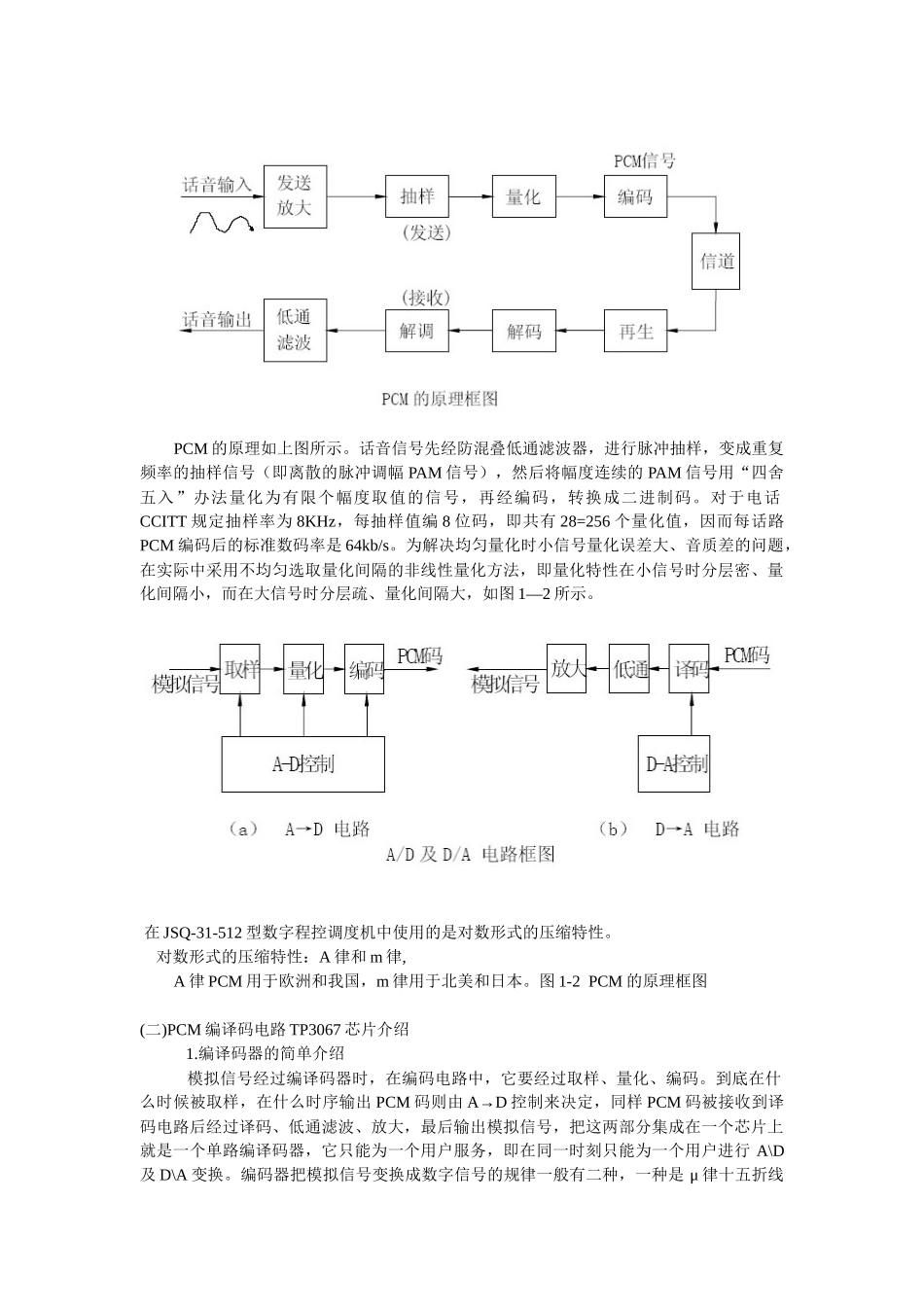 话音输入
发送放大
抽样
(发送)
量化
PCM信号
编码
信道
再生
解码
(接收)
解调
低通滤波
话音输出

PCM 的原理框图

PCM 的原理如上图所示。话音信号先经防混叠低通滤波器，进行脉冲抽样，变成重复频率的抽样信号（即离散的脉冲调幅 PAM 信号），然后将幅度连续的 PAM 信号用“四舍五入”办法量化为有限个幅度取值的信号，再经编码，转换成二进制码。对于电话 CCITT 规定抽样率为 8KHz，每抽样值编 8 位码，即共有 28=256 个量化值，因而每话路 PCM 编码后的标准数码率是 64kb/s。为解决均匀量化时小信号量化误差大、音质差的问题，在实际中采用不均匀选取量化间隔的非线性量化方法，即量化特性在小信号时分层密、量化间隔小，而在大信号时分层疏、量化间隔大，如图 1—2 所示。

模拟信号
取样
量化
编码
PCM码
A-D控制
(a) A→D 电路

模拟信号
放大
低通
译码
PCM码
D-A控制
(b) D→A 电路

A/D 及 D/A 电路框图

在 JSQ-31-512 型数字程控调度机中使用的是对数形式的压缩特性。
对数形式的压缩特性：A 律和 m 律，
A 律 PCM 用于欧洲和我国，m 律用于北美和日本。图 1-2 PCM 的原理框图

(二)PCM 编译码电路 TP3067 芯片介绍
1.编译码器的简单介绍
模拟信号经过编译码器时，在编码电路中，它要经过取样、量化、编码。到底在什么时候被取样，在什么时序输出 PCM 码则由 A→D 控制来决定，同样 PCM 码被接收到译码电路后经过译码、低通滤波、放大，最后输出模拟信号，把这两部分集成在一个芯片上就是一个单路编译码器，它只能为一个用户服务，即在同一时刻只能为一个用户进行 A\D 及 D\A 变换。编码器把模拟信号变换成数字信号的规律一般有二种，一种是 μ 律十五折线